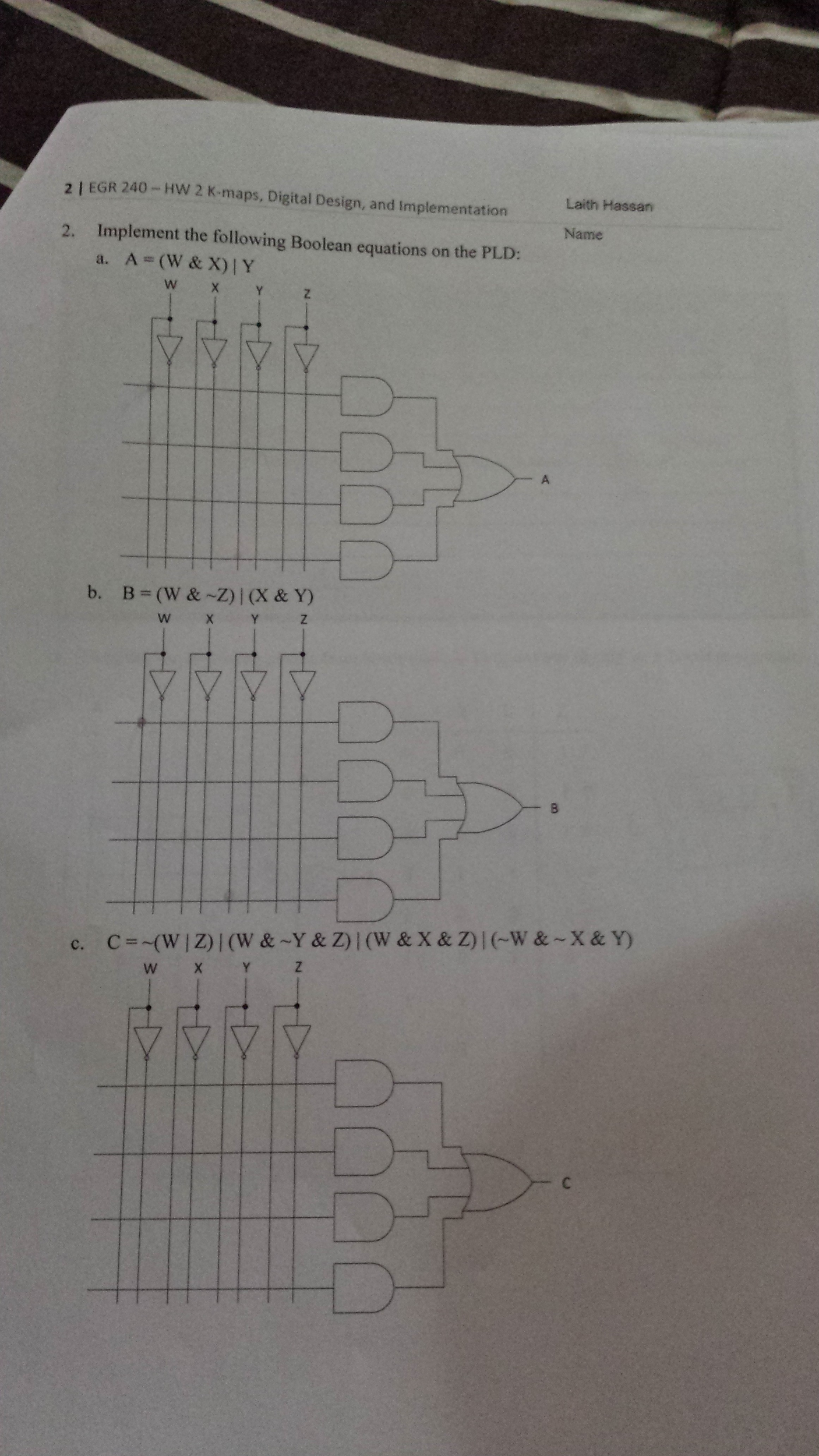 2 | EGR 240 – HW 2 K-maps, Digital Design, and Implementation

Laith Hassan
Name

2. Implement the following Boolean equations on the PLD:

a. A = (W & X) | Y

W X Y Z

A

b. B = (W & ~Z) | (X & Y)

W X Y Z

B

c. C = ~(W | Z) | (W & ~Y & Z) | (W & X & Z) | (~W & ~ X & Y)

W X Y Z

C